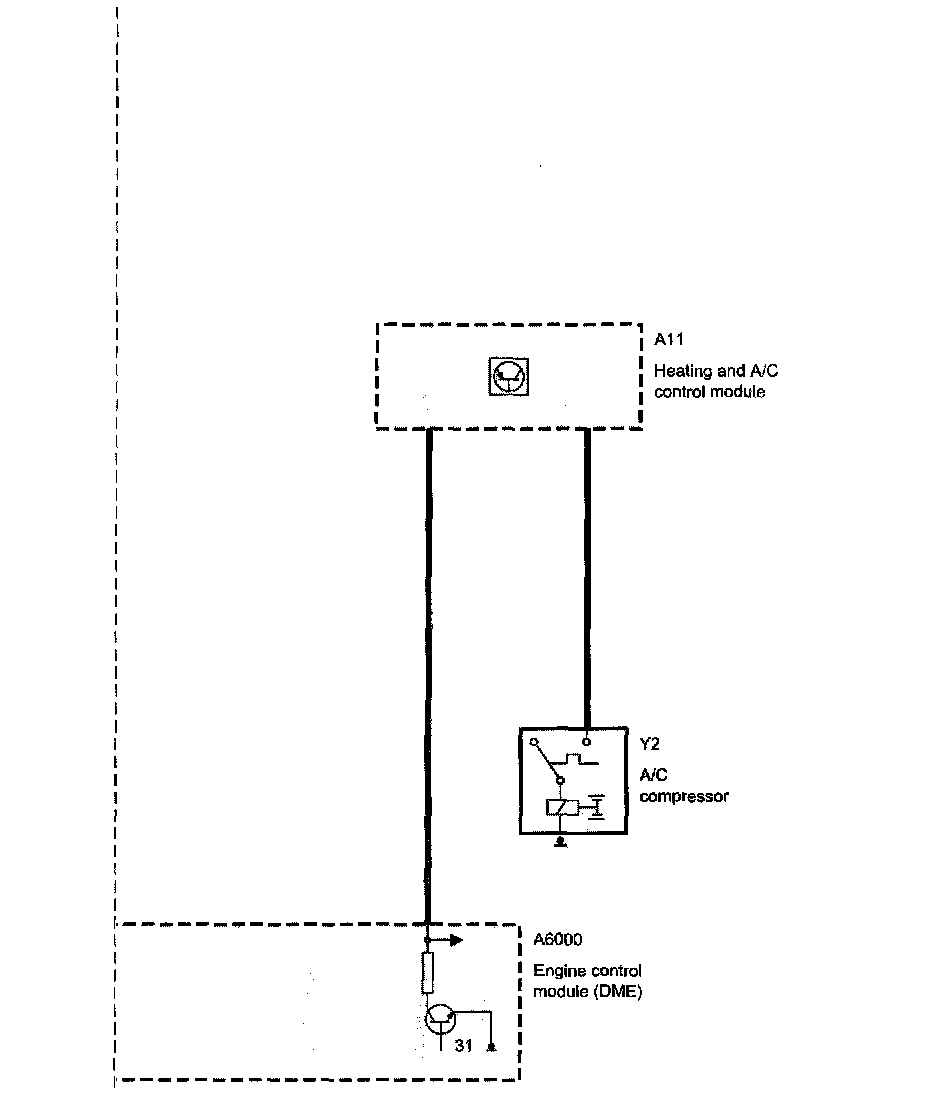 A11
Heating and A/C control module

Y2
A/C compressor

A6000
Engine control module (DME)

31